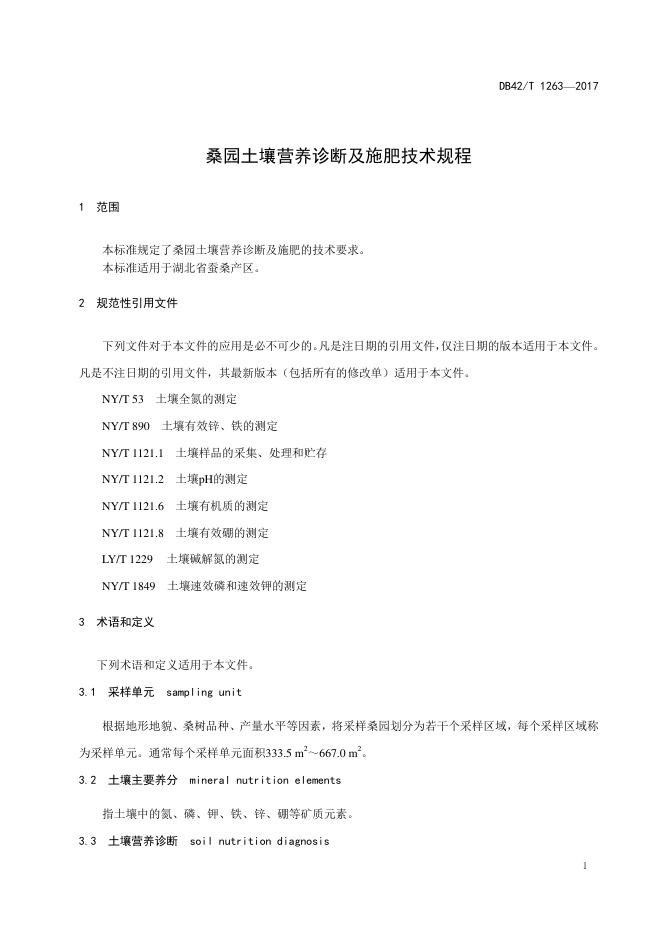 DB42/T 1263—2017

桑园土壤营养诊断及施肥技术规程

1 范围

本标准规定了桑园土壤营养诊断及施肥的技术要求。
本标准适用于湖北省蚕桑产区。

2 规范性引用文件

下列文件对于本文件的应用是必不可少的。凡是注日期的引用文件，仅注日期的版本适用于本文件。凡是不注日期的引用文件，其最新版本（包括所有的修改单）适用于本文件。

NY/T 53 土壤全氮的测定

NY/T 890 土壤有效锌、铁的测定

NY/T 1121.1 土壤样品的采集、处理和贮存

NY/T 1121.2 土壤pH的测定

NY/T 1121.6 土壤有机质的测定

NY/T 1121.8 土壤有效硼的测定

LY/T 1229 土壤碱解氮的测定

NY/T 1849 土壤速效磷和速效钾的测定

3 术语和定义

下列术语和定义适用于本文件。

3.1 采样单元 sampling unit

根据地形地貌、桑树品种、产量水平等因素，将采样桑园划分为若干个采样区域，每个采样区域称为采样单元。通常每个采样单元面积333.5 $m^2$～667.0 $m^2$。

3.2 土壤主要养分 mineral nutrition elements

指土壤中的氮、磷、钾、铁、锌、硼等矿质元素。

3.3 土壤营养诊断 soil nutrition diagnosis

1